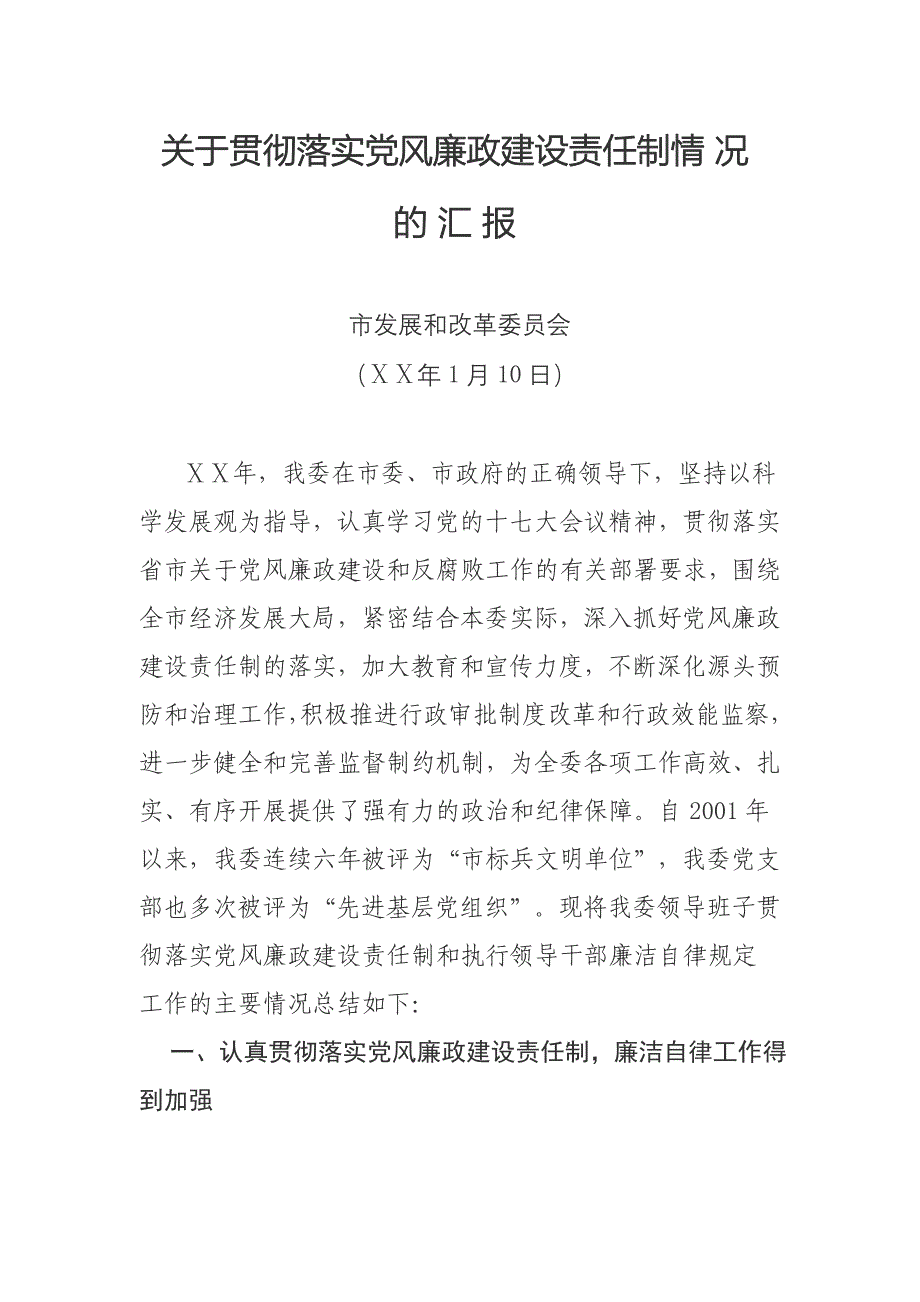 关于贯彻落实党风廉政建设责任制情况的汇报

市发展和改革委员会
（XX年1月10日）

XX年，我委在市委、市政府的正确领导下，坚持以科学发展观为指导，认真学习党的十七大会议精神，贯彻落实省市关于党风廉政建设和反腐败工作的有关部署要求，围绕全市经济发展大局，紧密结合本委实际，深入抓好党风廉政建设责任制的落实，加大教育和宣传力度，不断深化源头预防和治理工作，积极推进行政审批制度改革和行政效能监察，进一步健全和完善监督制约机制，为全委各项工作高效、扎实、有序开展提供了强有力的政治和纪律保障。自2001年以来，我委连续六年被评为“市标兵文明单位”，我委党支部也多次被评为“先进基层党组织”。现将我委领导班子贯彻落实党风廉政建设责任制和执行领导干部廉洁自律规定工作的主要情况总结如下:

一、认真贯彻落实党风廉政建设责任制，廉洁自律工作得到加强